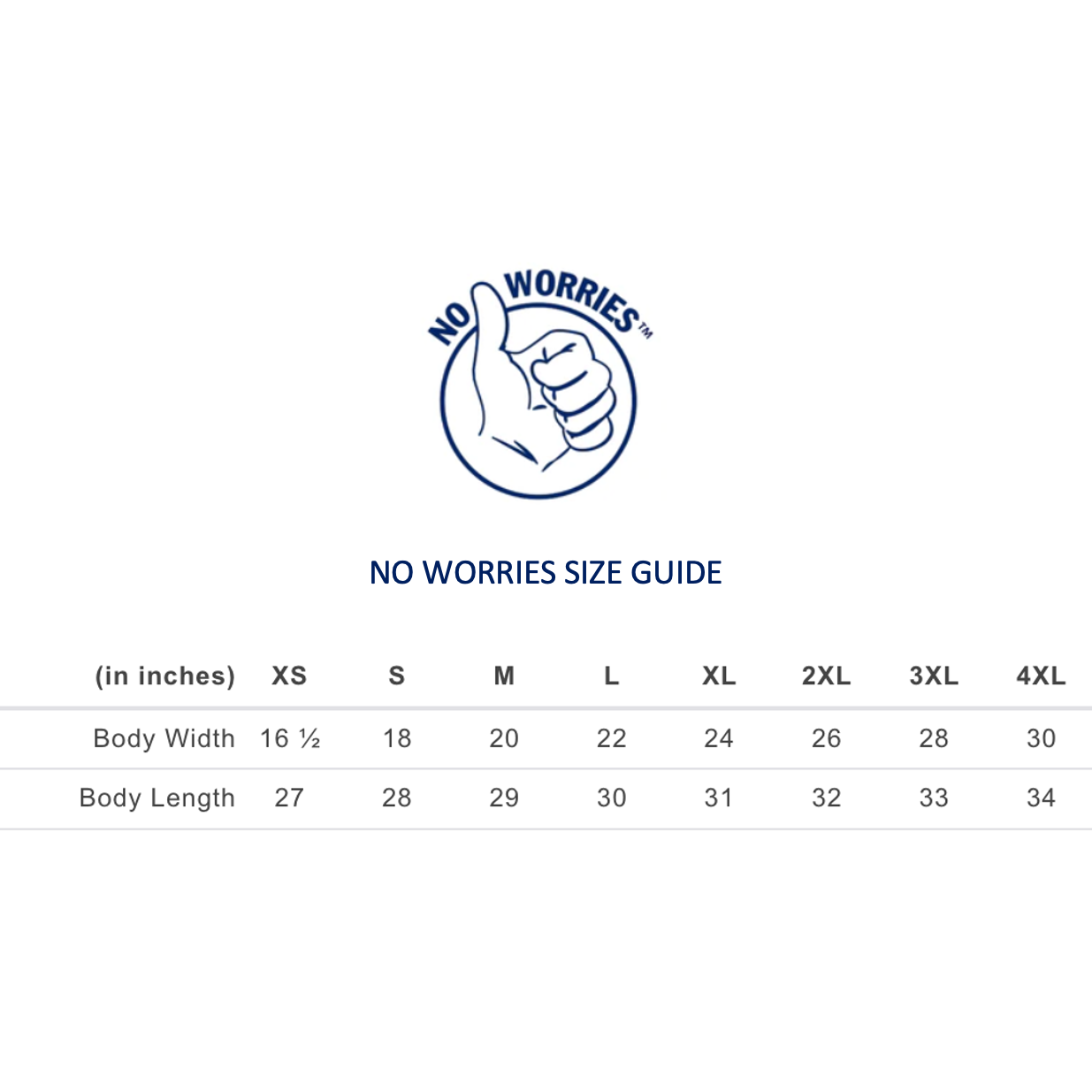 NO WORRIES™

NO WORRIES SIZE GUIDE

| (in inches) | XS | S | M | L | XL | 2XL | 3XL | 4XL |
|---|---|---|---|---|---|---|---|---|
| Body Width | 16 ½ | 18 | 20 | 22 | 24 | 26 | 28 | 30 |
| Body Length | 27 | 28 | 29 | 30 | 31 | 32 | 33 | 34 |